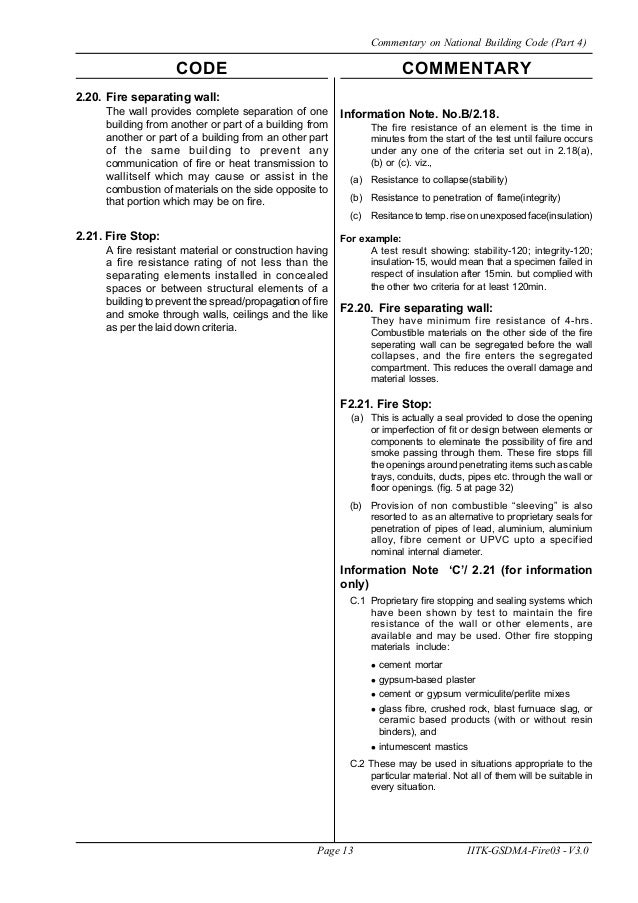 Commentary on National Building Code (Part 4)

CODE

2.20. Fire separating wall:

The wall provides complete separation of one building from another or part of a building from another or part of a building from an other part of the same building to prevent any communication of fire or heat transmission to wallitself which may cause or assist in the combustion of materials on the side opposite to that portion which may be on fire.

2.21. Fire Stop:

A fire resistant material or construction having a fire resistance rating of not less than the separating elements installed in concealed spaces or between structural elements of a building to prevent the spread/propagation of fire and smoke through walls, ceilings and the like as per the laid down criteria.

COMMENTARY

Information Note. No.B/2.18.

The fire resistance of an element is the time in minutes from the start of the test until failure occurs under any one of the criteria set out in 2.18(a), (b) or (c). viz.,

(a) Resistance to collapse(stability)

(b) Resistance to penetration of flame(integrity)

(c) Resitance to temp. rise on unexposed face(insulation)

For example:

A test result showing: stability-120; integrity-120; insulation-15, would mean that a specimen failed in respect of insulation after 15min. but complied with the other two criteria for at least 120min.

F2.20. Fire separating wall:

They have minimum fire resistance of 4-hrs. Combustible materials on the other side of the fire seperating wall can be segregated before the wall collapses, and the fire enters the segregated compartment. This reduces the overall damage and material losses.

F2.21. Fire Stop:

(a) This is actually a seal provided to close the opening or imperfection of fit or design between elements or components to eleminate the possibility of fire and smoke passing through them. These fire stops fill the openings around penetrating items such as cable trays, conduits, ducts, pipes etc. through the wall or floor openings. (fig. 5 at page 32)

(b) Provision of non combustible "sleeving" is also resorted to as an alternative to proprietary seals for penetration of pipes of lead, aluminium, aluminium alloy, fibre cement or UPVC upto a specified nominal internal diameter.

Information Note 'C'/ 2.21 (for information only)

C.1 Proprietary fire stopping and sealing systems which have been shown by test to maintain the fire resistance of the wall or other elements, are available and may be used. Other fire stopping materials include:

• cement mortar

• gypsum-based plaster

• cement or gypsum vermiculite/perlite mixes

• glass fibre, crushed rock, blast furnuace slag, or ceramic based products (with or without resin binders), and

• intumescent mastics

C.2 These may be used in situations appropriate to the particular material. Not all of them will be suitable in every situation.

Page 13

IITK-GSDMA-Fire03 - V3.0